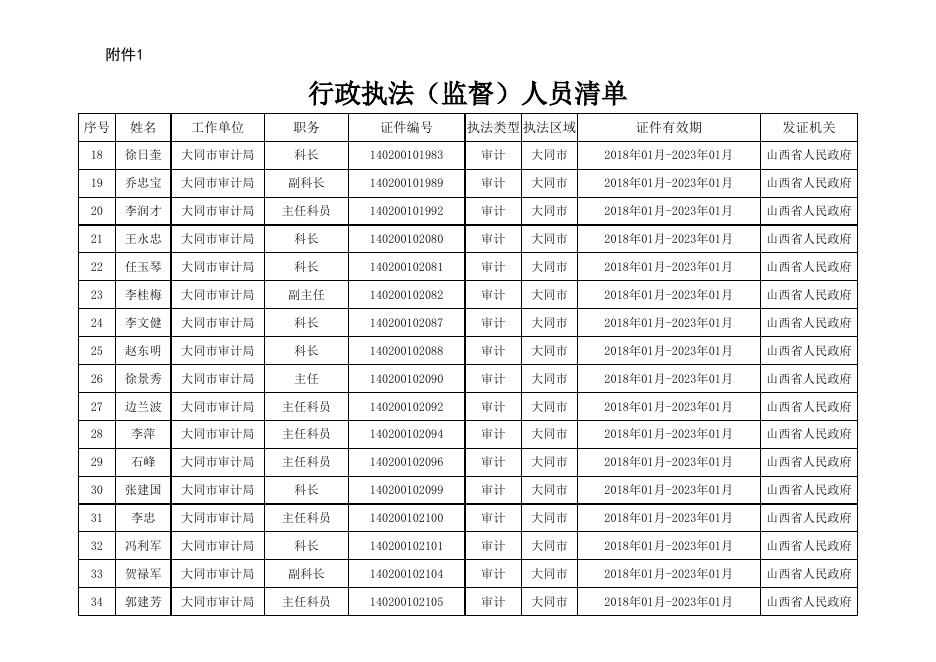 附件1

行政执法（监督）人员清单

| 序号 | 姓名 | 工作单位 | 职务 | 证件编号 | 执法类型 | 执法区域 | 证件有效期 | 发证机关 |
|---|---|---|---|---|---|---|---|---|
| 18 | 徐日奎 | 大同市审计局 | 科长 | 140200101983 | 审计 | 大同市 | 2018年01月-2023年01月 | 山西省人民政府 |
| 19 | 乔忠宝 | 大同市审计局 | 副科长 | 140200101989 | 审计 | 大同市 | 2018年01月-2023年01月 | 山西省人民政府 |
| 20 | 李润才 | 大同市审计局 | 主任科员 | 140200101992 | 审计 | 大同市 | 2018年01月-2023年01月 | 山西省人民政府 |
| 21 | 王永忠 | 大同市审计局 | 科长 | 140200102080 | 审计 | 大同市 | 2018年01月-2023年01月 | 山西省人民政府 |
| 22 | 任玉琴 | 大同市审计局 | 科长 | 140200102081 | 审计 | 大同市 | 2018年01月-2023年01月 | 山西省人民政府 |
| 23 | 李桂梅 | 大同市审计局 | 副主任 | 140200102082 | 审计 | 大同市 | 2018年01月-2023年01月 | 山西省人民政府 |
| 24 | 李文健 | 大同市审计局 | 科长 | 140200102087 | 审计 | 大同市 | 2018年01月-2023年01月 | 山西省人民政府 |
| 25 | 赵东明 | 大同市审计局 | 科长 | 140200102088 | 审计 | 大同市 | 2018年01月-2023年01月 | 山西省人民政府 |
| 26 | 徐景秀 | 大同市审计局 | 主任 | 140200102090 | 审计 | 大同市 | 2018年01月-2023年01月 | 山西省人民政府 |
| 27 | 边兰波 | 大同市审计局 | 主任科员 | 140200102092 | 审计 | 大同市 | 2018年01月-2023年01月 | 山西省人民政府 |
| 28 | 李萍 | 大同市审计局 | 主任科员 | 140200102094 | 审计 | 大同市 | 2018年01月-2023年01月 | 山西省人民政府 |
| 29 | 石峰 | 大同市审计局 | 主任科员 | 140200102096 | 审计 | 大同市 | 2018年01月-2023年01月 | 山西省人民政府 |
| 30 | 张建国 | 大同市审计局 | 科长 | 140200102099 | 审计 | 大同市 | 2018年01月-2023年01月 | 山西省人民政府 |
| 31 | 李忠 | 大同市审计局 | 主任科员 | 140200102100 | 审计 | 大同市 | 2018年01月-2023年01月 | 山西省人民政府 |
| 32 | 冯利军 | 大同市审计局 | 科长 | 140200102101 | 审计 | 大同市 | 2018年01月-2023年01月 | 山西省人民政府 |
| 33 | 贺禄军 | 大同市审计局 | 副科长 | 140200102104 | 审计 | 大同市 | 2018年01月-2023年01月 | 山西省人民政府 |
| 34 | 郭建芳 | 大同市审计局 | 主任科员 | 140200102105 | 审计 | 大同市 | 2018年01月-2023年01月 | 山西省人民政府 |